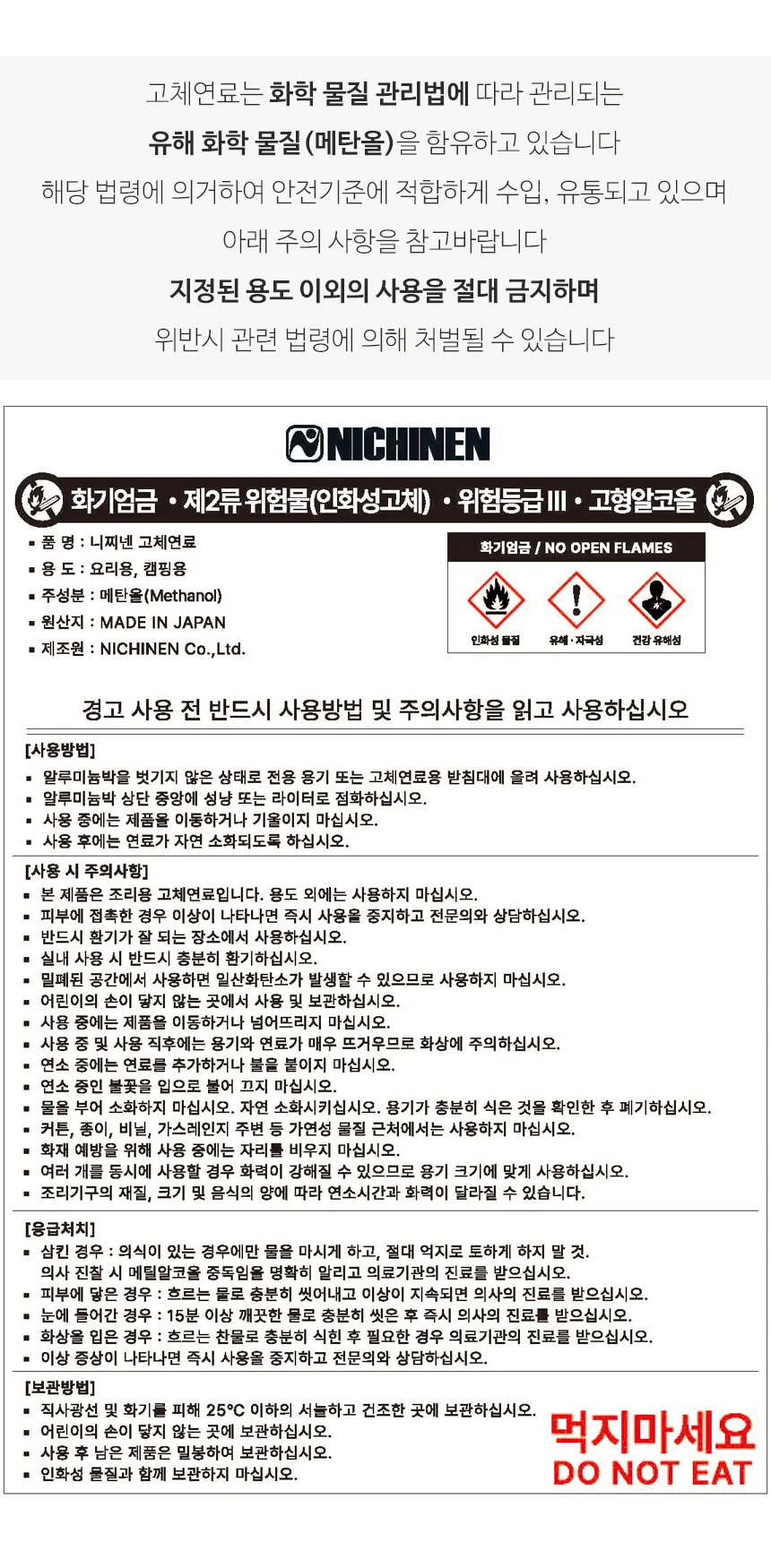 고체연료는 화학 물질 관리법에 따라 관리되는
유해 화학 물질(메탄올)을 함유하고 있습니다
해당 법령에 의거하여 안전기준에 적합하게 수입, 유통되고 있으며
아래 주의 사항을 참고바랍니다
지정된 용도 이외의 사용을 절대 금지하며
위반시 관련 법령에 의해 처벌될 수 있습니다

NICHINEN

화기엄금 • 제2류 위험물(인화성고체) • 위험등급 III • 고형알코올

▪ 품 명 : 니찌넨 고체연료
▪ 용 도 : 요리용, 캠핑용
▪ 주성분 : 메탄올(Methanol)
▪ 원산지 : MADE IN JAPAN
▪ 제조원 : NICHINEN Co.,Ltd.

화기엄금 / NO OPEN FLAMES
인화성 물질 유해·자극성 건강 유해성

경고 사용 전 반드시 사용방법 및 주의사항을 읽고 사용하십시오

[사용방법]
▪ 알루미늄박을 벗기지 않은 상태로 전용 용기 또는 고체연료용 받침대에 올려 사용하십시오.
▪ 알루미늄박 상단 중앙에 성냥 또는 라이터로 점화하십시오.
▪ 사용 중에는 제품을 이동하거나 기울이지 마십시오.
▪ 사용 후에는 연료가 자연 소화되도록 하십시오.

[사용 시 주의사항]
▪ 본 제품은 조리용 고체연료입니다. 용도 외에는 사용하지 마십시오.
▪ 피부에 접촉한 경우 이상이 나타나면 즉시 사용을 중지하고 전문의와 상담하십시오.
▪ 반드시 환기가 잘 되는 장소에서 사용하십시오.
▪ 실내 사용 시 반드시 충분히 환기하십시오.
▪ 밀폐된 공간에서 사용하면 일산화탄소가 발생할 수 있으므로 사용하지 마십시오.
▪ 어린이의 손이 닿지 않는 곳에서 사용 및 보관하십시오.
▪ 사용 중에는 제품을 이동하거나 넘어뜨리지 마십시오.
▪ 사용 중 및 사용 직후에는 용기와 연료가 매우 뜨거우므로 화상에 주의하십시오.
▪ 연소 중에는 연료를 추가하거나 불을 붙이지 마십시오.
▪ 연소 중인 불꽃을 입으로 불어 끄지 마십시오.
▪ 물을 부어 소화하지 마십시오. 자연 소화시키십시오. 용기가 충분히 식은 것을 확인한 후 폐기하십시오.
▪ 커튼, 종이, 비닐, 가스레인지 주변 등 가연성 물질 근처에서는 사용하지 마십시오.
▪ 화재 예방을 위해 사용 중에는 자리를 비우지 마십시오.
▪ 여러 개를 동시에 사용할 경우 화력이 강해질 수 있으므로 용기 크기에 맞게 사용하십시오.
▪ 조리기구의 재질, 크기 및 음식의 양에 따라 연소시간과 화력이 달라질 수 있습니다.

[응급처치]
▪ 삼킨 경우 : 의식이 있는 경우에만 물을 마시게 하고, 절대 억지로 토하게 하지 말 것.
의사 진찰 시 메틸알코올 중독임을 명확히 알리고 의료기관의 진료를 받으십시오.
▪ 피부에 닿은 경우 : 흐르는 물로 충분히 씻어내고 이상이 지속되면 의사의 진료를 받으십시오.
▪ 눈에 들어간 경우 : 15분 이상 깨끗한 물로 충분히 씻은 후 즉시 의사의 진료를 받으십시오.
▪ 화상을 입은 경우 : 흐르는 찬물로 충분히 식힌 후 필요한 경우 의료기관의 진료를 받으십시오.
▪ 이상 증상이 나타나면 즉시 사용을 중지하고 전문의와 상담하십시오.

[보관방법]
▪ 직사광선 및 화기를 피해 25°C 이하의 서늘하고 건조한 곳에 보관하십시오.
▪ 어린이의 손이 닿지 않는 곳에 보관하십시오.
▪ 사용 후 남은 제품은 밀봉하여 보관하십시오.
▪ 인화성 물질과 함께 보관하지 마십시오.

먹지마세요
DO NOT EAT